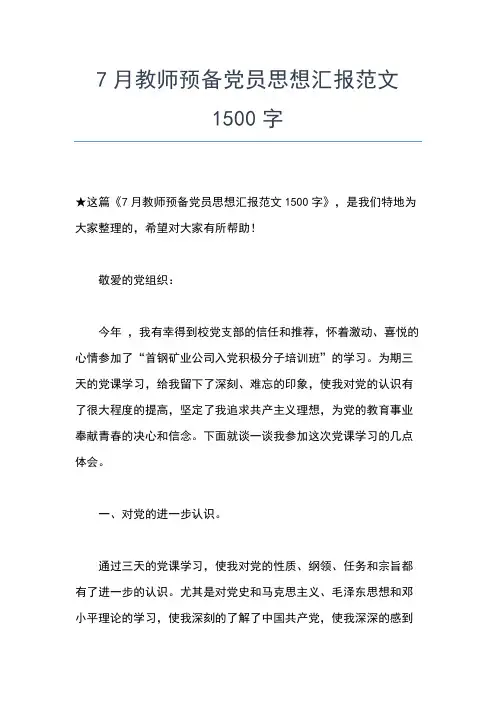 7 月教师预备党员思想汇报范文 1500 字

★这篇《7 月教师预备党员思想汇报范文 1500 字》，是我们特地为大家整理的，希望对大家有所帮助！

敬爱的党组织：

今年 ，我有幸得到校党支部的信任和推荐，怀着激动、喜悦的心情参加了“首钢矿业公司入党积极分子培训班”的学习。为期三天的党课学习，给我留下了深刻、难忘的印象，使我对党的认识有了很大程度的提高，坚定了我追求共产主义理想，为党的教育事业奉献青春的决心和信念。下面就谈一谈我参加这次党课学习的几点体会。

一、对党的进一步认识。

通过三天的党课学习，使我对党的性质、纲领、任务和宗旨都有了进一步的认识。尤其是对党史和马克思主义、毛泽东思想和邓小平理论的学习，使我深刻的了解了中国共产党，使我深深的感到